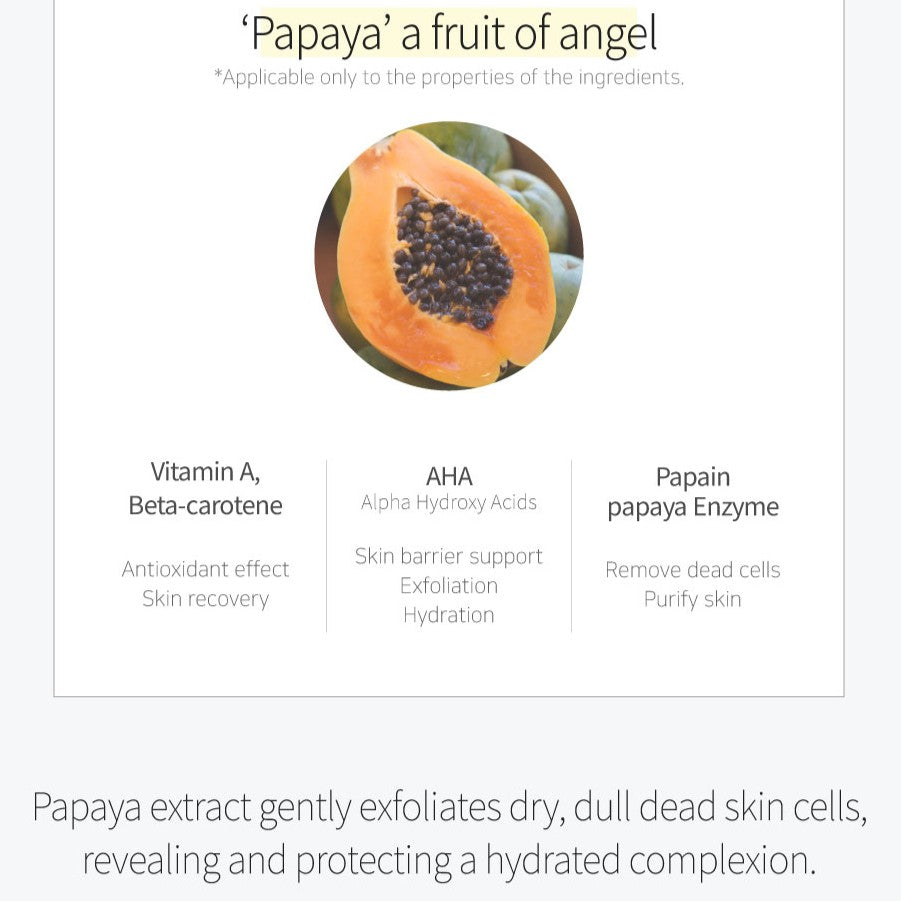 'Papaya' a fruit of angel
*Applicable only to the properties of the ingredients.

Vitamin A,
Beta-carotene

Antioxidant effect
Skin recovery

AHA
Alpha Hydroxy Acids

Skin barrier support
Exfoliation
Hydration

Papain
papaya Enzyme

Remove dead cells
Purify skin

Papaya extract gently exfoliates dry, dull dead skin cells, revealing and protecting a hydrated complexion.